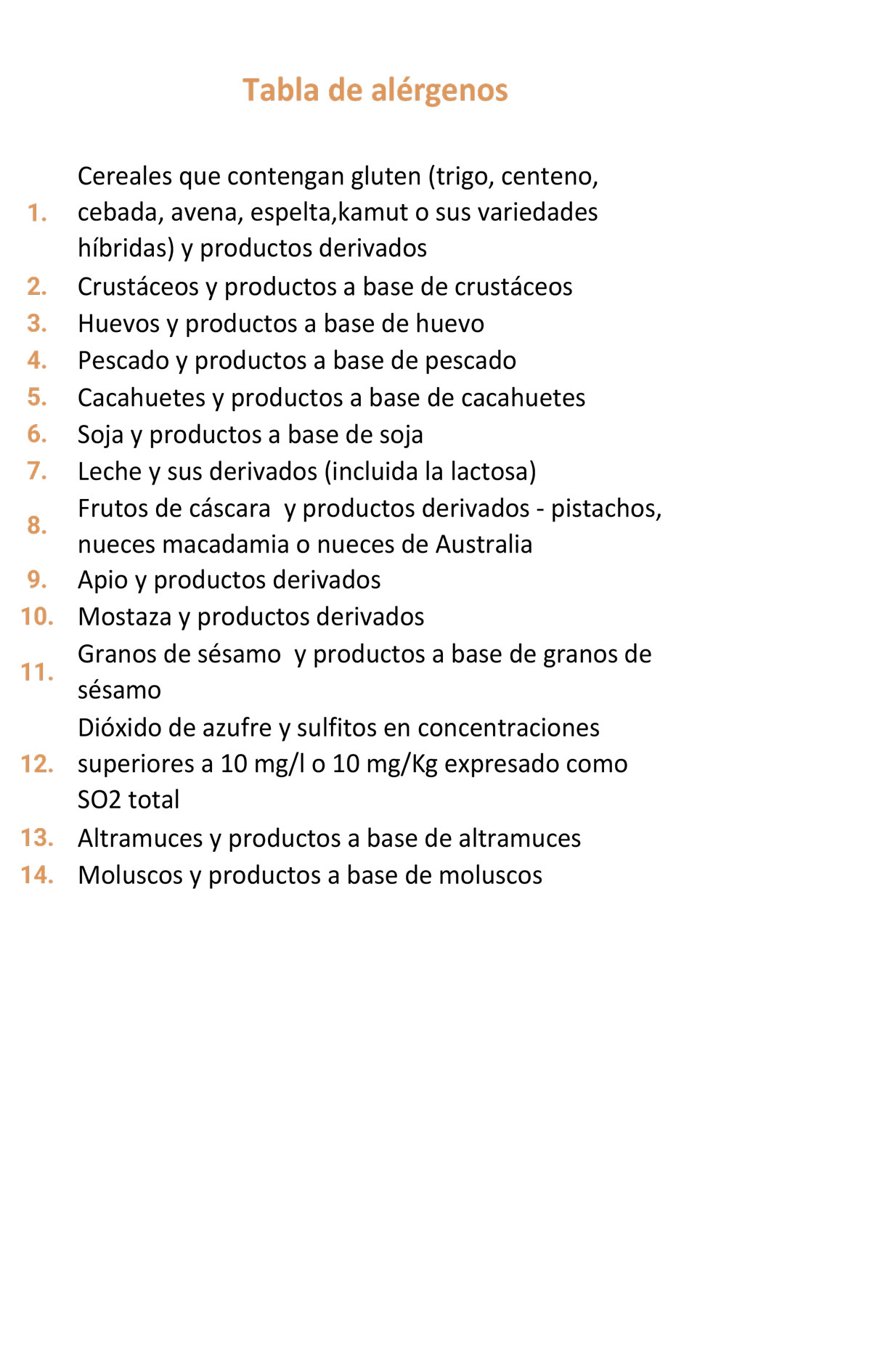 Tabla de alérgenos

1. Cereales que contengan gluten (trigo, centeno, cebada, avena, espelta,kamut o sus variedades híbridas) y productos derivados
2. Crustáceos y productos a base de crustáceos
3. Huevos y productos a base de huevo
4. Pescado y productos a base de pescado
5. Cacahuetes y productos a base de cacahuetes
6. Soja y productos a base de soja
7. Leche y sus derivados (incluida la lactosa)
8. Frutos de cáscara  y productos derivados - pistachos, nueces macadamia o nueces de Australia
9. Apio y productos derivados
10. Mostaza y productos derivados
11. Granos de sésamo  y productos a base de granos de sésamo
12. Dióxido de azufre y sulfitos en concentraciones superiores a 10 mg/l o 10 mg/Kg expresado como SO2 total
13. Altramuces y productos a base de altramuces
14. Moluscos y productos a base de moluscos